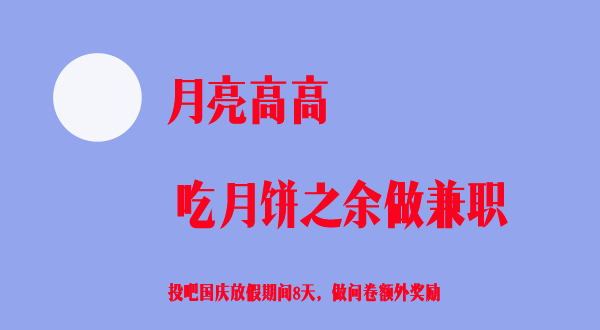 月亮高高

吃月饼之余做兼职

投吧国庆放假期间8天，做问卷额外奖励